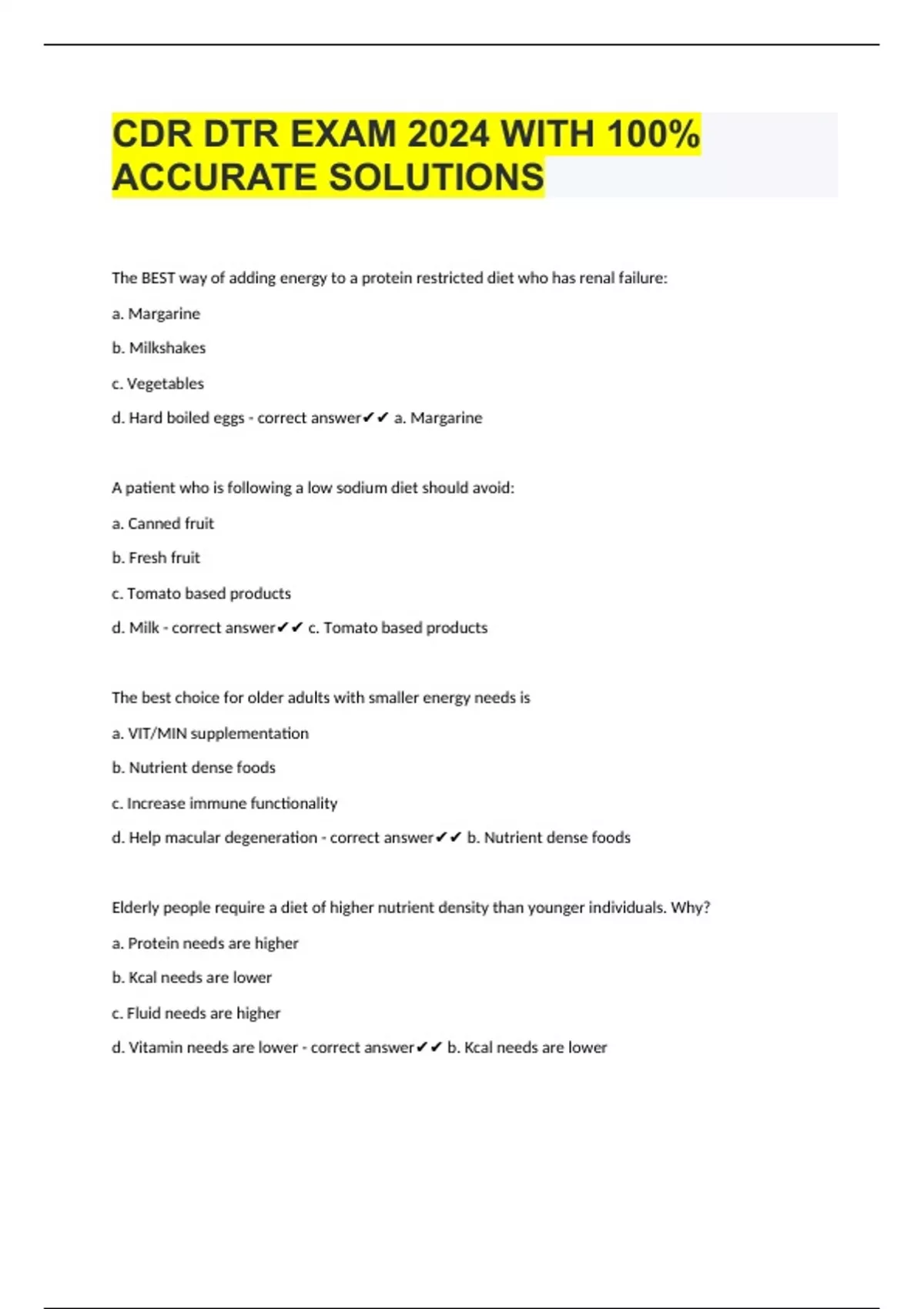 CDR DTR EXAM 2024 WITH 100% ACCURATE SOLUTIONS

The BEST way of adding energy to a protein restricted diet who has renal failure:

a. Margarine

b. Milkshakes

c. Vegetables

d. Hard boiled eggs - correct answer✔✔ a. Margarine

A patient who is following a low sodium diet should avoid:

a. Canned fruit

b. Fresh fruit

c. Tomato based products

d. Milk - correct answer✔✔ c. Tomato based products

The best choice for older adults with smaller energy needs is

a. VIT/MIN supplementation

b. Nutrient dense foods

c. Increase immune functionality

d. Help macular degeneration - correct answer✔✔ b. Nutrient dense foods

Elderly people require a diet of higher nutrient density than younger individuals. Why?

a. Protein needs are higher

b. Kcal needs are lower

c. Fluid needs are higher

d. Vitamin needs are lower - correct answer✔✔ b. Kcal needs are lower